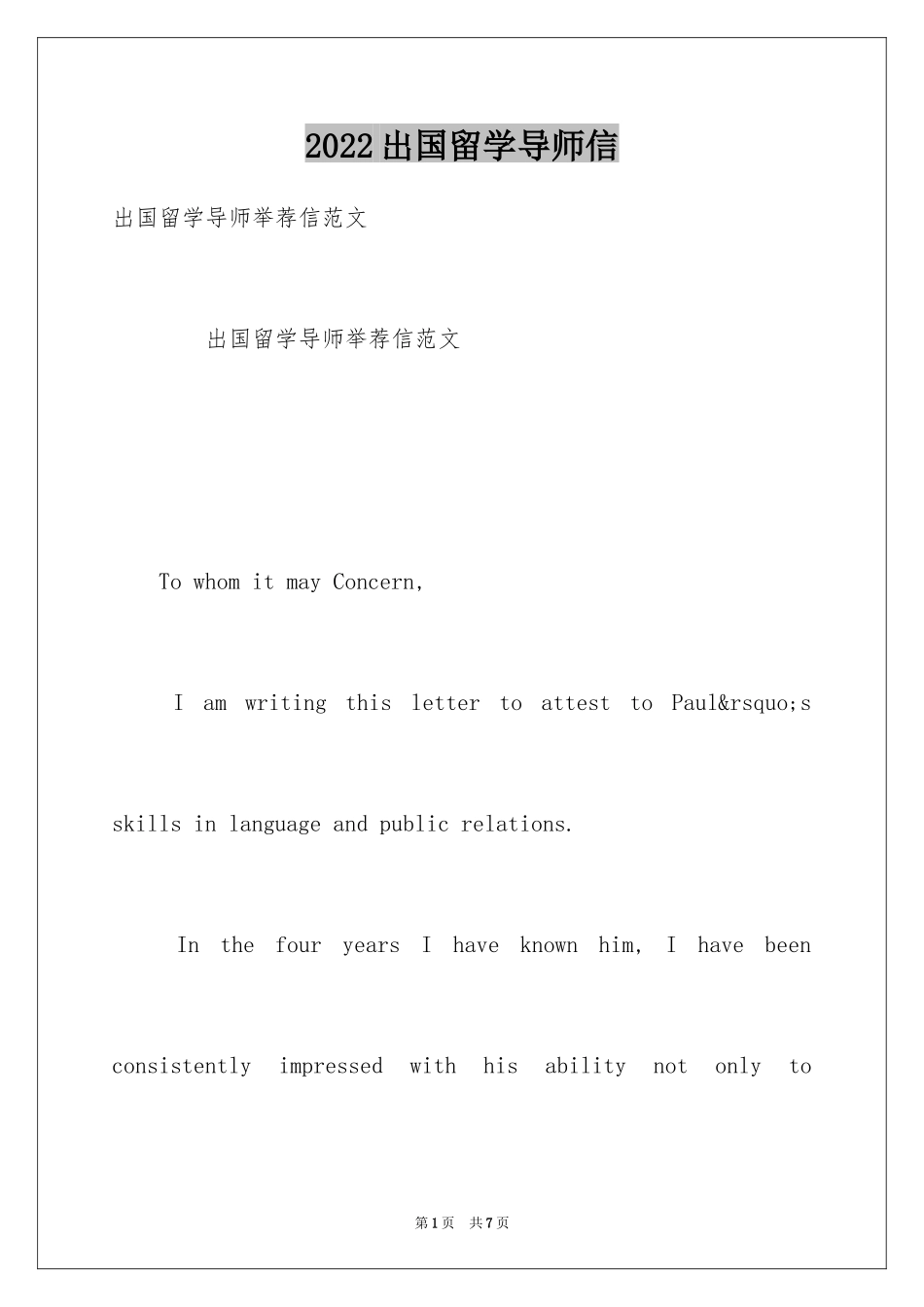 2022出国留学导师信

出国留学导师举荐信范文

出国留学导师举荐信范文

To whom it may Concern,

I am writing this letter to attest to Paul&rsquo;s skills in language and public relations.

In the four years I have known him, I have been consistently impressed with his ability not only to

第1页 共7页